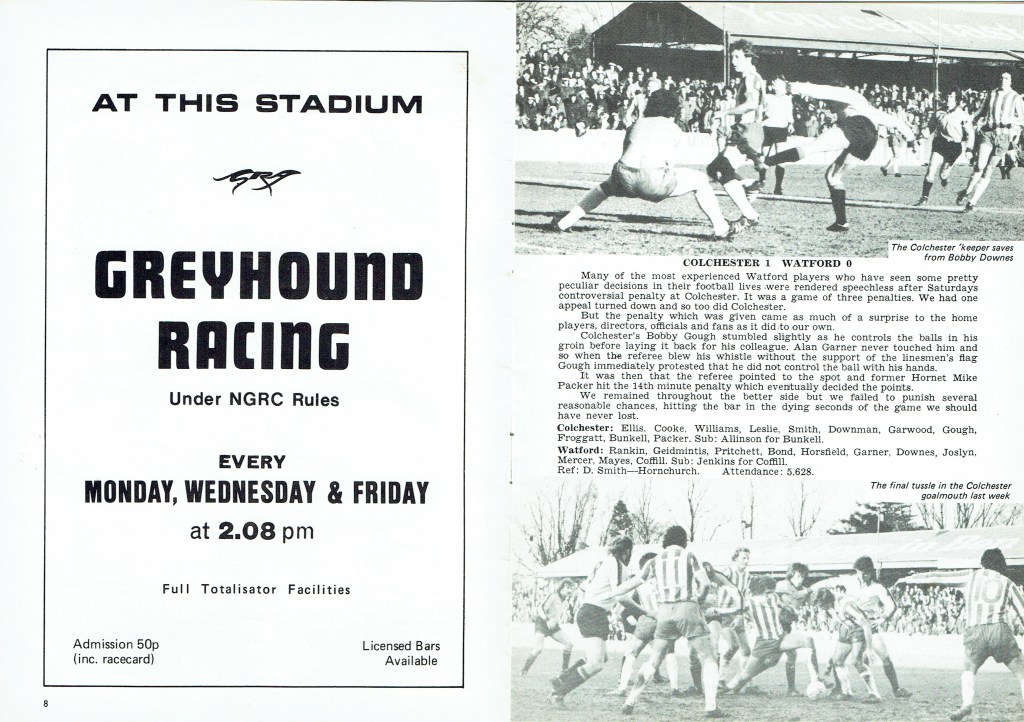 AT THIS STADIUM

GRA

GREYHOUND RACING

Under NGRC Rules

EVERY

MONDAY, WEDNESDAY & FRIDAY

at 2.08 pm

Full Totalisator Facilities

Admission 50p (inc. racecard)

Licensed Bars Available

8

The Colchester 'keeper saves from Bobby Downes

COLCHESTER 1 WATFORD 0

Many of the most experienced Watford players who have seen some pretty peculiar decisions in their football lives were rendered speechless after Saturdays controversial penalty at Colchester. It was a game of three penalties. We had one appeal turned down and so too did Colchester.

But the penalty which was given came as much of a surprise to the home players, directors, officials and fans as it did to our own.

Colchester's Bobby Gough stumbled slightly as he controls the balls in his groin before laying it back for his colleague. Alan Garner never touched him and so when the referee blew his whistle without the support of the linesmen's flag Gough immediately protested that he did not control the ball with his hands.

It was then that the referee pointed to the spot and former Hornet Mike Packer hit the 14th minute penalty which eventually decided the points.

We remained throughout the better side but we failed to punish several reasonable chances, hitting the bar in the dying seconds of the game we should have never lost.

Colchester: Ellis, Cooke, Williams, Leslie, Smith, Downman, Garwood, Gough, Froggatt, Bunkell, Packer. Sub: Allinson for Bunkell.

Watford: Rankin, Geidmintis, Pritchett, Bond, Horsfield, Garner, Downes, Joslyn, Mercer, Mayes, Coffill. Sub: Jenkins for Coffill.

Ref: D. Smith—Hornchurch. Attendance: 5,628.

The final tussle in the Colchester goalmouth last week